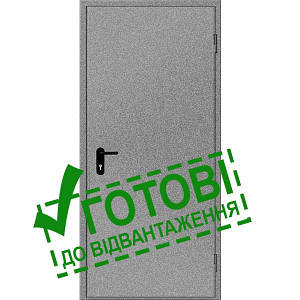 ГОТОВІ
ДО ВІДВАНТАЖЕННЯ